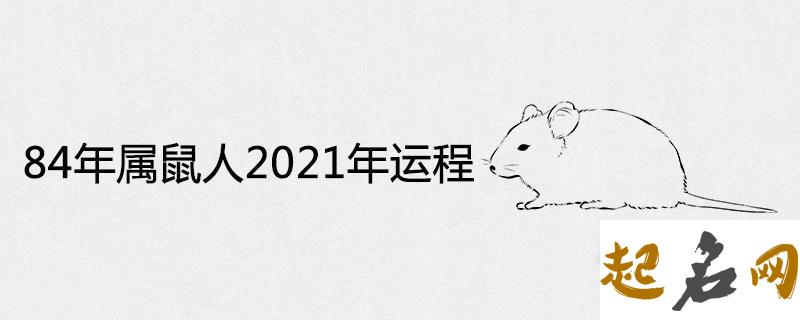 84年属鼠人2021年运程

起名网